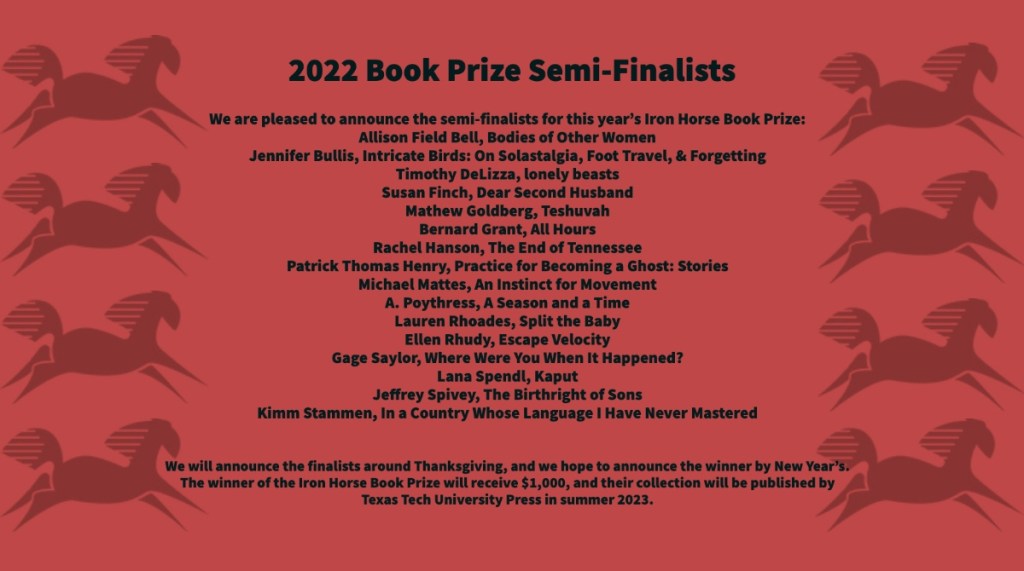 2022 Book Prize Semi-Finalists

We are pleased to announce the semi-finalists for this year's Iron Horse Book Prize:
Allison Field Bell, Bodies of Other Women
Jennifer Bullis, Intricate Birds: On Solastalgia, Foot Travel, & Forgetting
Timothy DeLizza, lonely beasts
Susan Finch, Dear Second Husband
Mathew Goldberg, Teshuvah
Bernard Grant, All Hours
Rachel Hanson, The End of Tennessee
Patrick Thomas Henry, Practice for Becoming a Ghost: Stories
Michael Mattes, An Instinct for Movement
A. Poythress, A Season and a Time
Lauren Rhoades, Split the Baby
Ellen Rhudy, Escape Velocity
Gage Saylor, Where Were You When It Happened?
Lana Spendl, Kaput
Jeffrey Spivey, The Birthright of Sons
Kimm Stammen, In a Country Whose Language I Have Never Mastered

We will announce the finalists around Thanksgiving, and we hope to announce the winner by New Year's. The winner of the Iron Horse Book Prize will receive $1,000, and their collection will be published by Texas Tech University Press in summer 2023.